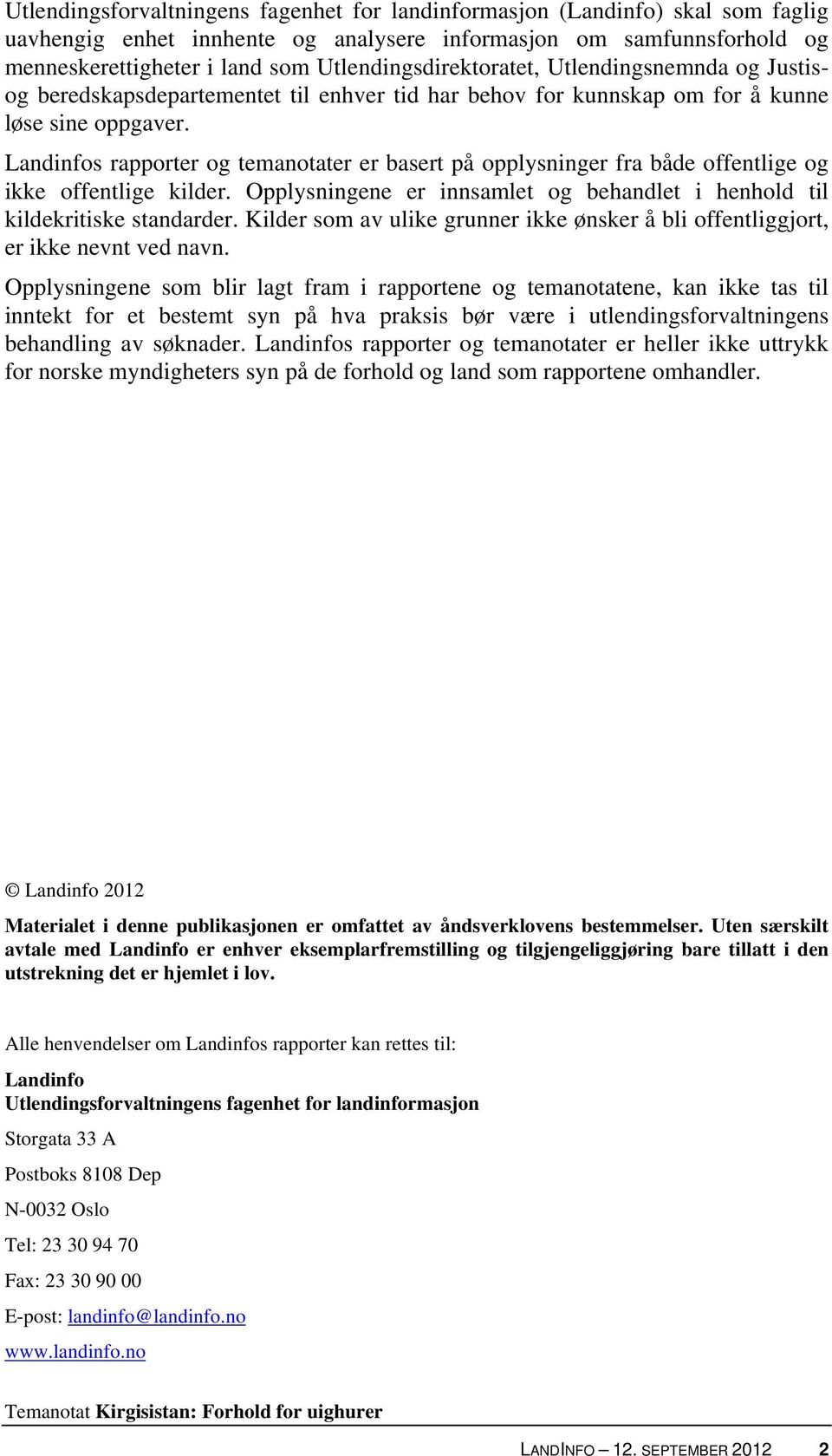 Utlendingsforvaltningens fagenhet for landinformasjon (Landinfo) skal som faglig uavhengig enhet innhente og analysere informasjon om samfunnsforhold og menneskerettigheter i land som Utlendingsdirektoratet, Utlendingsnemnda og Justis- og beredskapsdepartementet til enhver tid har behov for kunnskap om for å kunne løse sine oppgaver.

Landinfos rapporter og temanotater er basert på opplysninger fra både offentlige og ikke offentlige kilder. Opplysningene er innsamlet og behandlet i henhold til kildekritiske standarder. Kilder som av ulike grunner ikke ønsker å bli offentliggjort, er ikke nevnt ved navn.

Opplysningene som blir lagt fram i rapportene og temanotatene, kan ikke tas til inntekt for et bestemt syn på hva praksis bør være i utlendingsforvaltningens behandling av søknader. Landinfos rapporter og temanotater er heller ikke uttrykk for norske myndigheters syn på de forhold og land som rapportene omhandler.

© Landinfo 2012

Materialet i denne publikasjonen er omfattet av åndsverklovens bestemmelser. Uten særskilt avtale med Landinfo er enhver eksemplarfremstilling og tilgjengeliggjøring bare tillatt i den utstrekning det er hjemlet i lov.

Alle henvendelser om Landinfos rapporter kan rettes til:

Landinfo
Utlendingsforvaltningens fagenhet for landinformasjon

Storgata 33 A

Postboks 8108 Dep

N-0032 Oslo

Tel: 23 30 94 70

Fax: 23 30 90 00

E-post: landinfo@landinfo.no

www.landinfo.no

Temanotat Kirgisistan: Forhold for uighurer

LANDINFO – 12. SEPTEMBER 2012 2